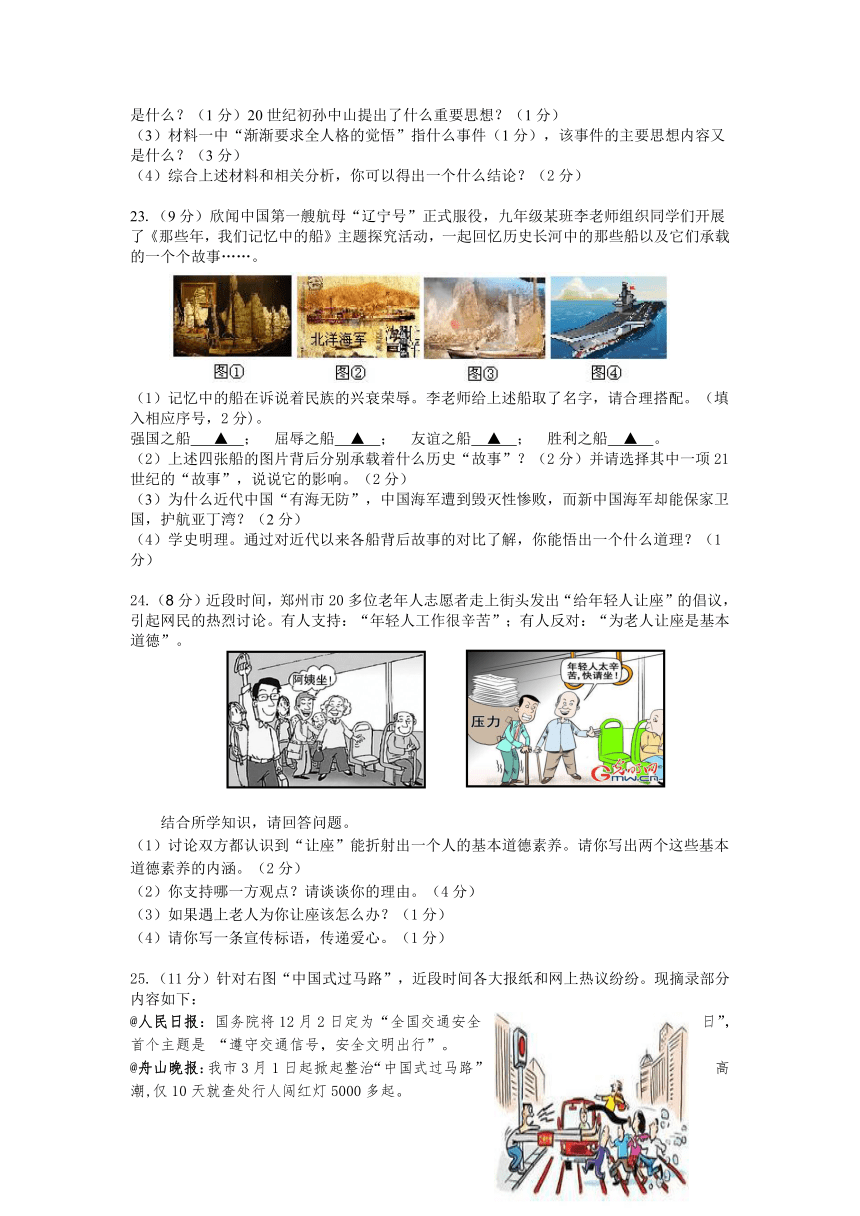 是什么？（1分）20世纪初孙中山提出了什么重要思想？（1分）
（3）材料一中“渐渐要求全人格的觉悟”指什么事件（1分），该事件的主要思想内容又是什么？（3分）
（4）综合上述材料和相关分析，你可以得出一个什么结论？（2分）

23.（9分）欣闻中国第一艘航母“辽宁号”正式服役，九年级某班李老师组织同学们开展了《那些年，我们记忆中的船》主题探究活动，一起回忆历史长河中的那些船以及它们承载的一个个故事……。

北洋海军

图①　图②　图③　图④

（1）记忆中的船在诉说着民族的兴衰荣辱。李老师给上述船取了名字，请合理搭配。（填入相应序号，2分）。
强国之船＿▲＿；　屈辱之船＿▲＿；　友谊之船＿▲＿；　胜利之船＿▲＿。
（2）上述四张船的图片背后分别承载着什么历史“故事”？（2分）并请选择其中一项21世纪的“故事”，说说它的影响。（2分）
（3）为什么近代中国“有海无防”，中国海军遭到毁灭性惨败，而新中国海军却能保家卫国，护航亚丁湾？（2分）
（4）学史明理。通过对近代以来各船背后故事的对比了解，你能悟出一个什么道理？（1分）

24.（8分）近段时间，郑州市20多位老年人志愿者走上街头发出“给年轻人让座”的倡议，引起网民的热烈讨论。有人支持：“年轻人工作很辛苦”；有人反对：“为老人让座是基本道德”。

阿姨坐!

年轻人太辛苦,快请坐!

压力

结合所学知识，请回答问题。
（1）讨论双方都认识到“让座”能折射出一个人的基本道德素养。请你写出两个这些基本道德素养的内涵。（2分）
（2）你支持哪一方观点？请谈谈你的理由。（4分）
（3）如果遇上老人为你让座该怎么办？（1分）
（4）请你写一条宣传标语，传递爱心。（1分）

25.（11分）针对右图“中国式过马路”，近段时间各大报纸和网上热议纷纷。现摘录部分内容如下：
@人民日报：国务院将12月2日定为“全国交通安全日”，首个主题是“遵守交通信号，安全文明出行”。
@舟山晚报：我市3月1日起掀起整治“中国式过马路”高潮，仅10天就查处行人闯红灯5000多起。